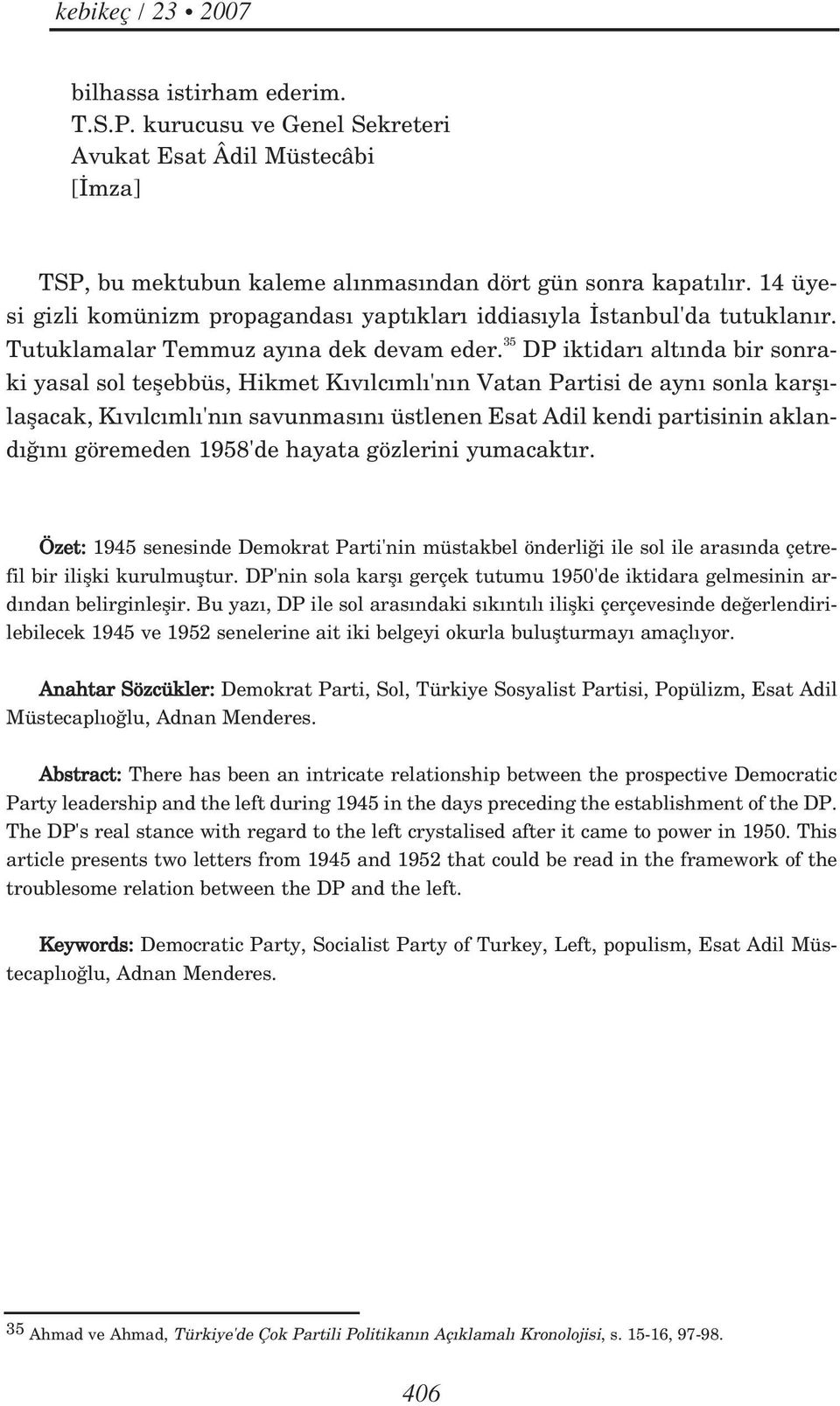 kebikeç / 23 • 2007

bilhassa istirham ederim.
T.S.P. kurucusu ve Genel Sekreteri
Avukat Esat Âdil Müstecâbi
[İmza]

TSP, bu mektubun kaleme alınmasından dört gün sonra kapatılır. 14 üyesi gizli komünizm propagandası yaptıkları iddiasıyla İstanbul'da tutuklanır. Tutuklamalar Temmuz ayına dek devam eder.$^{35}$ DP iktidarı altında bir sonraki yasal sol teşebbüs, Hikmet Kıvılcımlı'nın Vatan Partisi de aynı sonla karşılaşacak, Kıvılcımlı'nın savunmasını üstlenen Esat Adil kendi partisinin aklandığını göremeden 1958'de hayata gözlerini yumacaktır.

Özet: 1945 senesinde Demokrat Parti'nin müstakbel önderliği ile sol ile arasında çetrefil bir ilişki kurulmuştur. DP'nin sola karşı gerçek tutumu 1950'de iktidara gelmesinin ardından belirginleşir. Bu yazı, DP ile sol arasındaki sıkıntılı ilişki çerçevesinde değerlendirilebilecek 1945 ve 1952 senelerine ait iki belgeyi okurla buluşturmayı amaçlıyor.

Anahtar Sözcükler: Demokrat Parti, Sol, Türkiye Sosyalist Partisi, Popülizm, Esat Adil Müstecaplıoğlu, Adnan Menderes.

Abstract: There has been an intricate relationship between the prospective Democratic Party leadership and the left during 1945 in the days preceding the establishment of the DP. The DP's real stance with regard to the left crystalised after it came to power in 1950. This article presents two letters from 1945 and 1952 that could be read in the framework of the troublesome relation between the DP and the left.

Keywords: Democratic Party, Socialist Party of Turkey, Left, populism, Esat Adil Müstecaplıoğlu, Adnan Menderes.

$^{35}$ Ahmad ve Ahmad, Türkiye'de Çok Partili Politikanın Açıklamalı Kronolojisi, s. 15-16, 97-98.

406